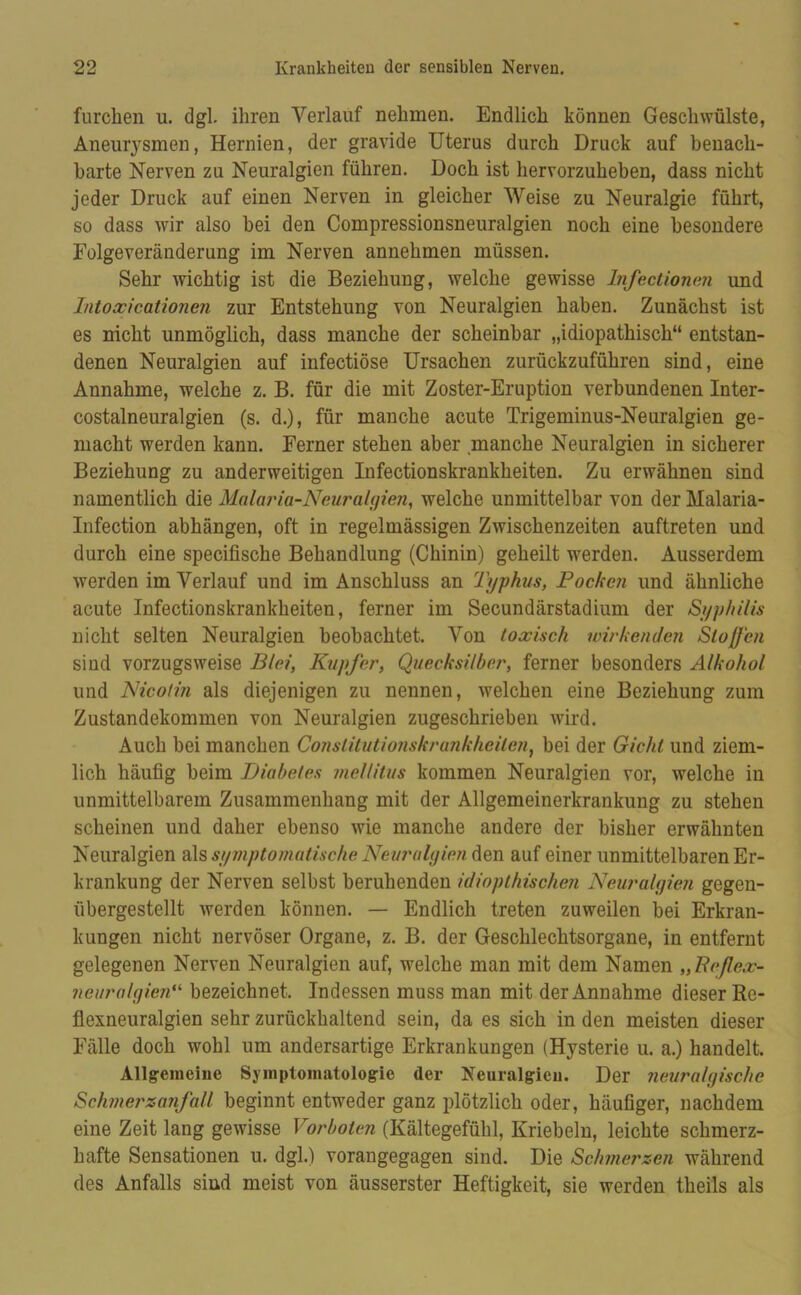 22 Krankheiten der sensiblen Nerven.

furchen u. dgl. ihren Verlauf nehmen. Endlich können Geschwülste, Aneurysmen, Hernien, der gravide Uterus durch Druck auf benachbarte Nerven zu Neuralgien führen. Doch ist hervorzuheben, dass nicht jeder Druck auf einen Nerven in gleicher Weise zu Neuralgie führt, so dass wir also bei den Compressionsneuralgien noch eine besondere Folgeveränderung im Nerven annehmen müssen.

Sehr wichtig ist die Beziehung, welche gewisse Infectionen und Intoxicationen zur Entstehung von Neuralgien haben. Zunächst ist es nicht unmöglich, dass manche der scheinbar „idiopathisch“ entstandenen Neuralgien auf infectiöse Ursachen zurückzuführen sind, eine Annahme, welche z. B. für die mit Zoster-Eruption verbundenen Intercostalneuralgien (s. d.), für manche acute Trigeminus-Neuralgien gemacht werden kann. Ferner stehen aber manche Neuralgien in sicherer Beziehung zu anderweitigen Infectionskrankheiten. Zu erwähnen sind namentlich die Malaria-Neuralgien, welche unmittelbar von der Malaria-Infection abhängen, oft in regelmässigen Zwischenzeiten auftreten und durch eine specifische Behandlung (Chinin) geheilt werden. Ausserdem werden im Verlauf und im Anschluss an Typhus, Pocken und ähnliche acute Infectionskrankheiten, ferner im Secundärstadium der Syphilis nicht selten Neuralgien beobachtet. Von toxisch wirkenden Stoffen sind vorzugsweise Blei, Kupfer, Quecksilber, ferner besonders Alkohol und Nicotin als diejenigen zu nennen, welchen eine Beziehung zum Zustandekommen von Neuralgien zugeschrieben wird.

Auch bei manchen Constitutionskrankheiten, bei der Gicht und ziemlich häufig beim Diabetes mellitus kommen Neuralgien vor, welche in unmittelbarem Zusammenhang mit der Allgemeinerkrankung zu stehen scheinen und daher ebenso wie manche andere der bisher erwähnten Neuralgien als symptomatische Neuralgien den auf einer unmittelbaren Erkrankung der Nerven selbst beruhenden idiopthischen Neuralgien gegenübergestellt werden können. — Endlich treten zuweilen bei Erkrankungen nicht nervöser Organe, z. B. der Geschlechtsorgane, in entfernt gelegenen Nerven Neuralgien auf, welche man mit dem Namen „Reflexneuralgien“ bezeichnet. Indessen muss man mit der Annahme dieser Reflexneuralgien sehr zurückhaltend sein, da es sich in den meisten dieser Fälle doch wohl um andersartige Erkrankungen (Hysterie u. a.) handelt.

Allgemeine Symptomatologie der Neuralgien. Der neuralgische Schmerzanfall beginnt entweder ganz plötzlich oder, häufiger, nachdem eine Zeit lang gewisse Vorboten (Kältegefühl, Kriebeln, leichte schmerzhafte Sensationen u. dgl.) vorangegagen sind. Die Schmerzen während des Anfalls sind meist von äusserster Heftigkeit, sie werden theils als